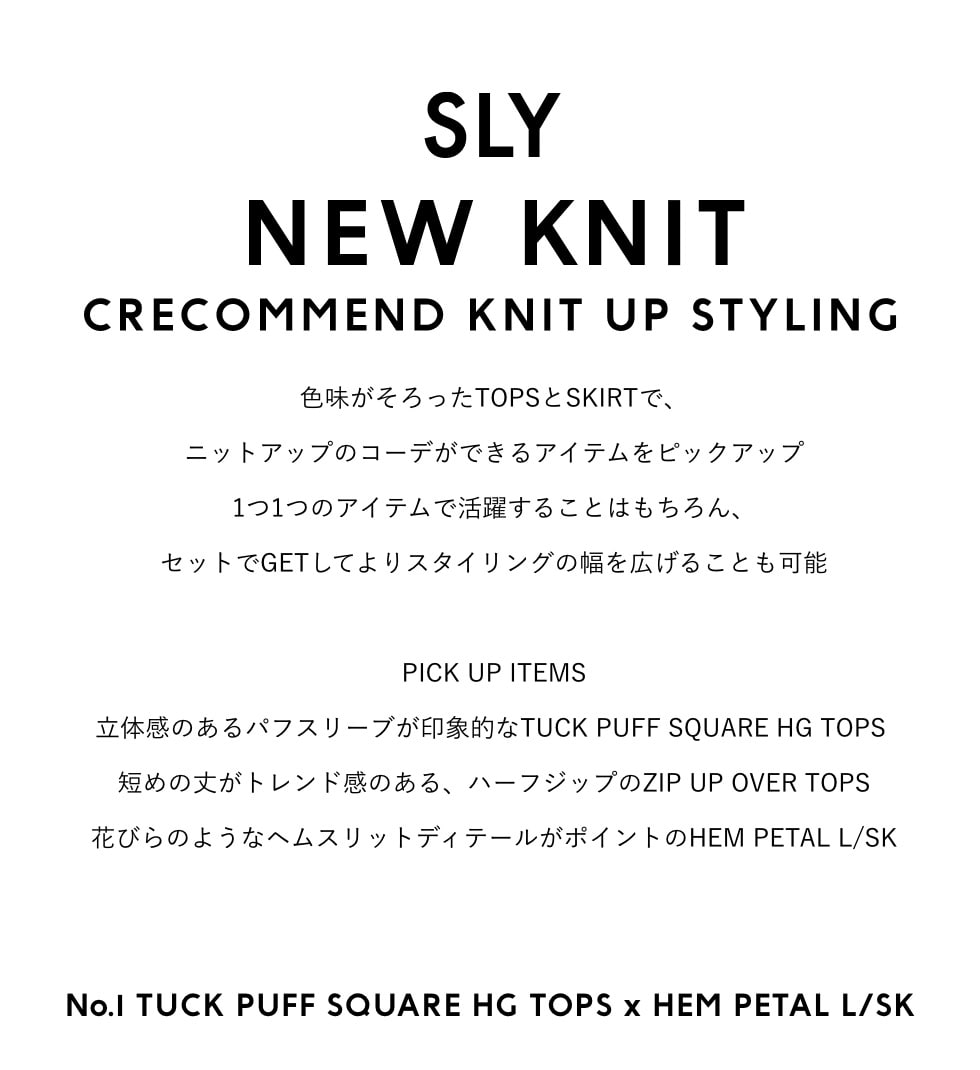 SLY
NEW KNIT
CRECOMMEND KNIT UP STYLING

色味がそろったTOPSとSKIRTで、
ニットアップのコーデができるアイテムをピックアップ
1つ1つのアイテムで活躍することはもちろん、
セットでGETしてよりスタイリングの幅を広げることも可能

PICK UP ITEMS
立体感のあるパフスリーブが印象的なTUCK PUFF SQUARE HG TOPS
短めの丈がトレンド感のある、ハーフジップのZIP UP OVER TOPS
花びらのようなヘムスリットディテールがポイントのHEM PETAL L/SK

No.1 TUCK PUFF SQUARE HG TOPS x HEM PETAL L/SK